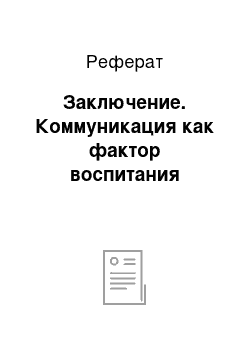 Реферат

Заключение. Коммуникация как фактор воспитания